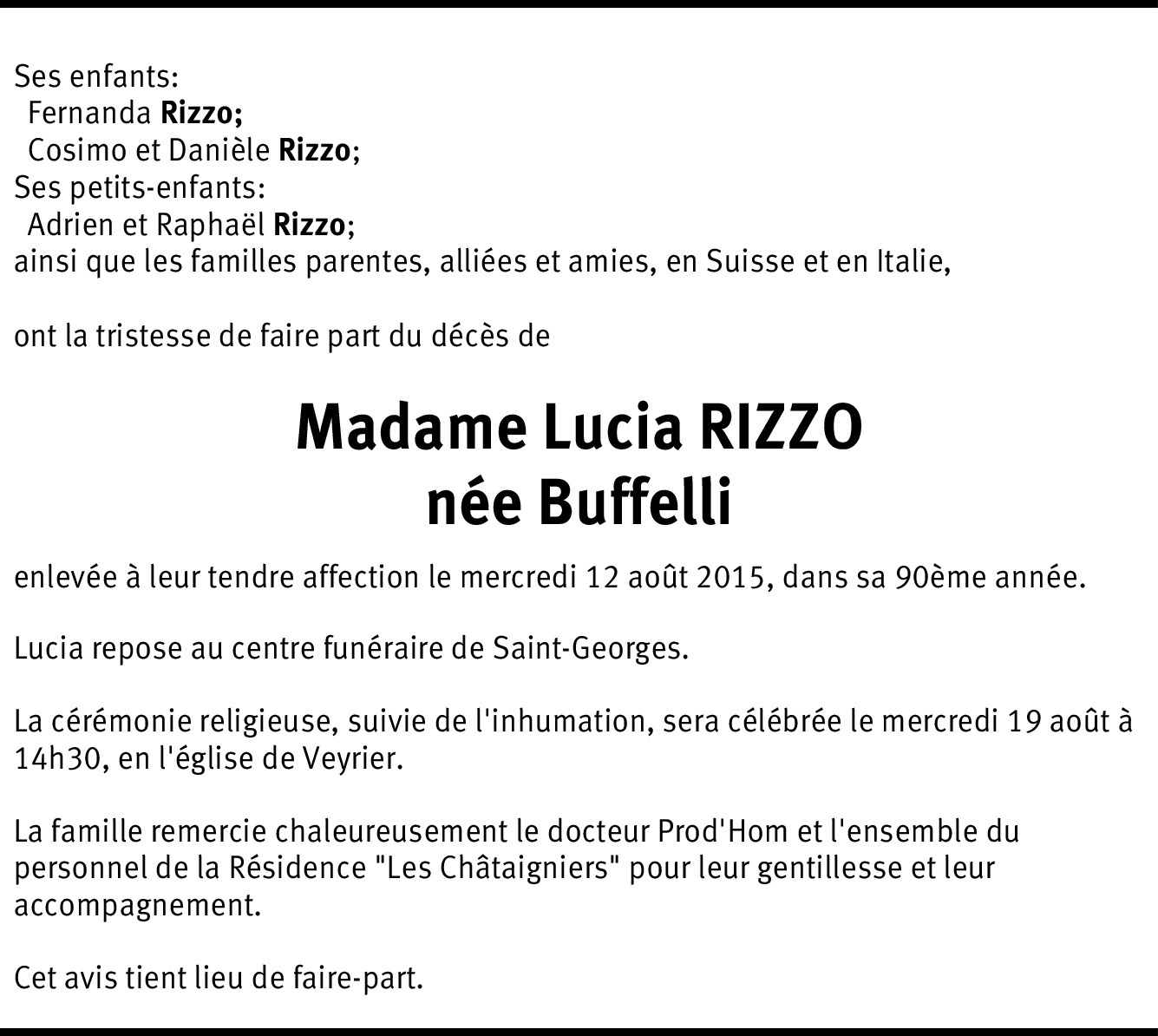 Ses enfants:
Fernanda Rizzo;
Cosimo et Danièle Rizzo;
Ses petits-enfants:
Adrien et Raphaël Rizzo;
ainsi que les familles parentes, alliées et amies, en Suisse et en Italie,

ont la tristesse de faire part du décès de

Madame Lucia RIZZO
née Buffelli

enlevée à leur tendre affection le mercredi 12 août 2015, dans sa 90ème année.

Lucia repose au centre funéraire de Saint-Georges.

La cérémonie religieuse, suivie de l'inhumation, sera célébrée le mercredi 19 août à 14h30, en l'église de Veyrier.

La famille remercie chaleureusement le docteur Prod'Hom et l'ensemble du personnel de la Résidence "Les Châtaigniers" pour leur gentillesse et leur accompagnement.

Cet avis tient lieu de faire-part.